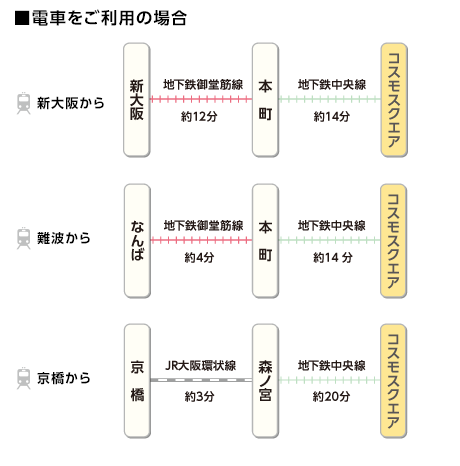 ■電車をご利用の場合

新大阪から

新大阪

地下鉄御堂筋線

約12分

本町

地下鉄中央線

約14分

コスモスクエア

難波から

なんば

地下鉄御堂筋線

約4分

本町

地下鉄中央線

約14 分

コスモスクエア

京橋から

京橋

JR大阪環状線

約3分

森ノ宮

地下鉄中央線

約20分

コスモスクエア